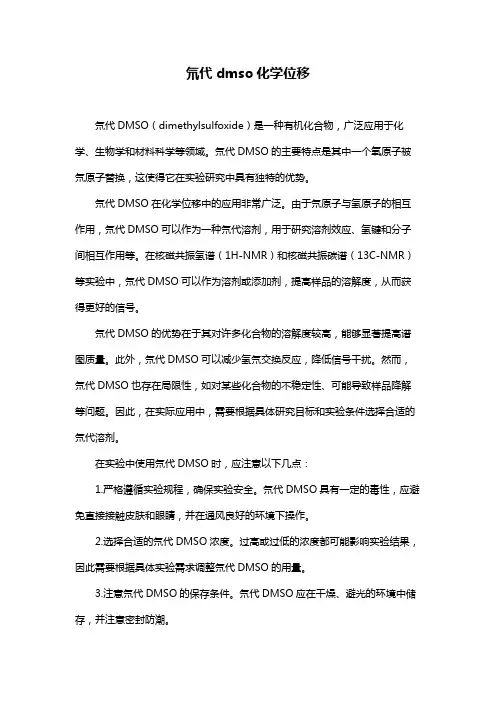 氘代 dmso 化学位移

氘代 DMSO（dimethylsulfoxide）是一种有机化合物，广泛应用于化学、生物学和材料科学等领域。氘代 DMSO 的主要特点是其中一个氢原子被氘原子替换，这使得它在实验研究中具有独特的优势。

氘代 DMSO 在化学位移中的应用非常广泛。由于氘原子与氢原子的相互作用，氘代 DMSO 可以作为一种氘代溶剂，用于研究溶剂效应、氢键和分子间相互作用等。在核磁共振氢谱（1H-NMR）和核磁共振碳谱（13C-NMR）等实验中，氘代 DMSO 可以作为溶剂或添加剂，提高样品的溶解度，从而获得更好的信号。

氘代 DMSO 的优势在于其对许多化合物的溶解度较高，能够显著提高谱图质量。此外，氘代 DMSO 可以减少氢氘交换反应，降低信号干扰。然而，氘代 DMSO 也存在局限性，如对某些化合物的不稳定性、可能导致样品降解等问题。因此，在实际应用中，需要根据具体研究目标和实验条件选择合适的氘代溶剂。

在实验中使用氘代 DMSO 时，应注意以下几点：

1.严格遵循实验规程，确保实验安全。氘代 DMSO 具有一定的毒性，应避免直接接触皮肤和眼睛，并在通风良好的环境下操作。

2.选择合适的氘代 DMSO 浓度。过高或过低的浓度都可能影响实验结果，因此需要根据具体实验需求调整氘代 DMSO 的用量。

3.注意氘代 DMSO 的保存条件。氘代 DMSO 应在干燥、避光的环境中储存，并注意密封防潮。